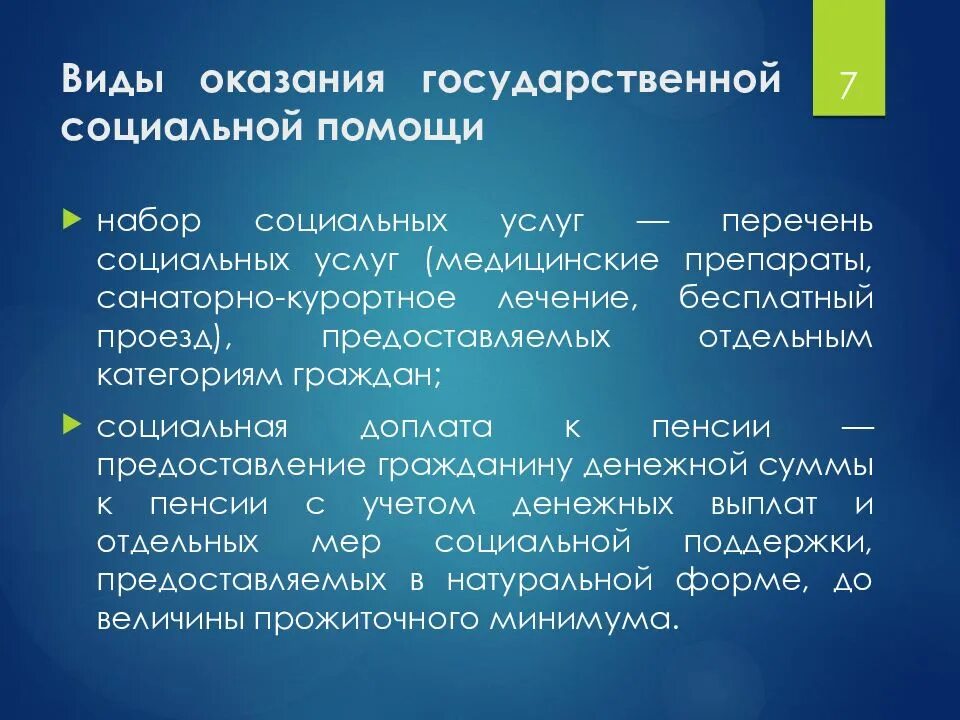 Виды оказания государственной социальной помощи

7

набор социальных услуг — перечень социальных услуг (медицинские препараты, санаторно-курортное лечение, бесплатный проезд), предоставляемых отдельным категориям граждан;

социальная доплата к пенсии — предоставление гражданину денежной суммы к пенсии с учетом денежных выплат и отдельных мер социальной поддержки, предоставляемых в натуральной форме, до величины прожиточного минимума.